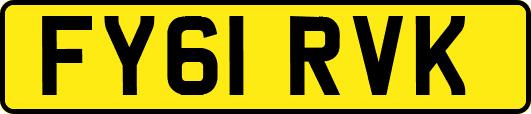 FY61 RVK